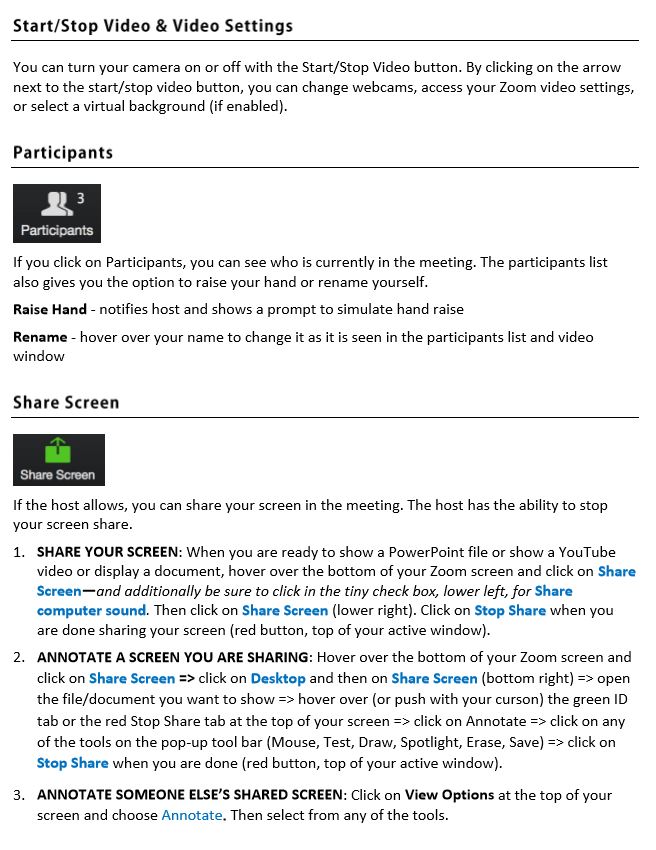 Start/Stop Video & Video Settings

You can turn your camera on or off with the Start/Stop Video button. By clicking on the arrow next to the start/stop video button, you can change webcams, access your Zoom video settings, or select a virtual background (if enabled).

Participants

3
Participants

If you click on Participants, you can see who is currently in the meeting. The participants list also gives you the option to raise your hand or rename yourself.

Raise Hand - notifies host and shows a prompt to simulate hand raise

Rename - hover over your name to change it as it is seen in the participants list and video window

Share Screen

Share Screen

If the host allows, you can share your screen in the meeting. The host has the ability to stop your screen share.

1. SHARE YOUR SCREEN: When you are ready to show a PowerPoint file or show a YouTube video or display a document, hover over the bottom of your Zoom screen and click on Share Screen—and additionally be sure to click in the tiny check box, lower left, for Share computer sound. Then click on Share Screen (lower right). Click on Stop Share when you are done sharing your screen (red button, top of your active window).

2. ANNOTATE A SCREEN YOU ARE SHARING: Hover over the bottom of your Zoom screen and click on Share Screen => click on Desktop and then on Share Screen (bottom right) => open the file/document you want to show => hover over (or push with your curson) the green ID tab or the red Stop Share tab at the top of your screen => click on Annotate => click on any of the tools on the pop-up tool bar (Mouse, Test, Draw, Spotlight, Erase, Save) => click on Stop Share when you are done (red button, top of your active window).

3. ANNOTATE SOMEONE ELSE'S SHARED SCREEN: Click on View Options at the top of your screen and choose Annotate. Then select from any of the tools.